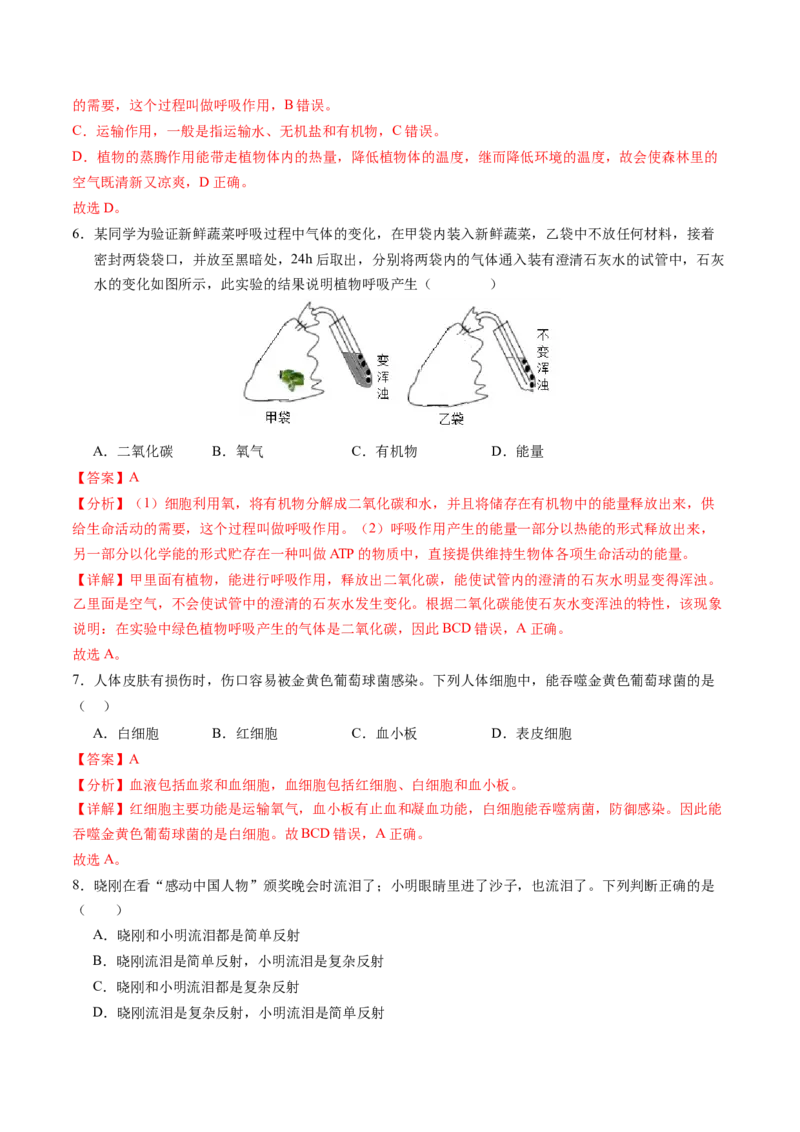 的需要，这个过程叫做呼吸作用，B 错误。
C．运输作用，一般是指运输水、无机盐和有机物，C 错误。
D．植物的蒸腾作用能带走植物体内的热量，降低植物体的温度，继而降低环境的温度，故会使森林里的空气既清新又凉爽，D 正确。
故选 D。

6．某同学为验证新鲜蔬菜呼吸过程中气体的变化，在甲袋内装入新鲜蔬菜，乙袋中不放任何材料，接着密封两袋袋口，并放至黑暗处，24h 后取出，分别将两袋内的气体通入装有澄清石灰水的试管中，石灰水的变化如图所示，此实验的结果说明植物呼吸产生（　　）

变浑浊
甲袋
不变浑浊
乙袋

A．二氧化碳　　B．氧气　　C．有机物　　D．能量
【答案】A
【分析】（1）细胞利用氧，将有机物分解成二氧化碳和水，并且将储存在有机物中的能量释放出来，供给生命活动的需要，这个过程叫做呼吸作用。（2）呼吸作用产生的能量一部分以热能的形式释放出来，另一部分以化学能的形式贮存在一种叫做 ATP 的物质中，直接提供维持生物体各项生命活动的能量。
【详解】甲里面有植物，能进行呼吸作用，释放出二氧化碳，能使试管内的澄清的石灰水明显变得浑浊。乙里面是空气，不会使试管中的澄清的石灰水发生变化。根据二氧化碳能使石灰水变浑浊的特性，该现象说明：在实验中绿色植物呼吸产生的气体是二氧化碳，因此 BCD 错误，A 正确。
故选 A。

7．人体皮肤有损伤时，伤口容易被金黄色葡萄球菌感染。下列人体细胞中，能吞噬金黄色葡萄球菌的是（　）
A．白细胞　　B．红细胞　　C．血小板　　D．表皮细胞
【答案】A
【分析】血液包括血浆和血细胞，血细胞包括红细胞、白细胞和血小板。
【详解】红细胞主要功能是运输氧气，血小板有止血和凝血功能，白细胞能吞噬病菌，防御感染。因此能吞噬金黄色葡萄球菌的是白细胞。故 BCD 错误，A 正确。
故选 A。

8．晓刚在看“感动中国人物”颁奖晚会时流泪了；小明眼睛里进了沙子，也流泪了。下列判断正确的是（　　）
A．晓刚和小明流泪都是简单反射
B．晓刚流泪是简单反射，小明流泪是复杂反射
C．晓刚和小明流泪都是复杂反射
D．晓刚流泪是复杂反射，小明流泪是简单反射